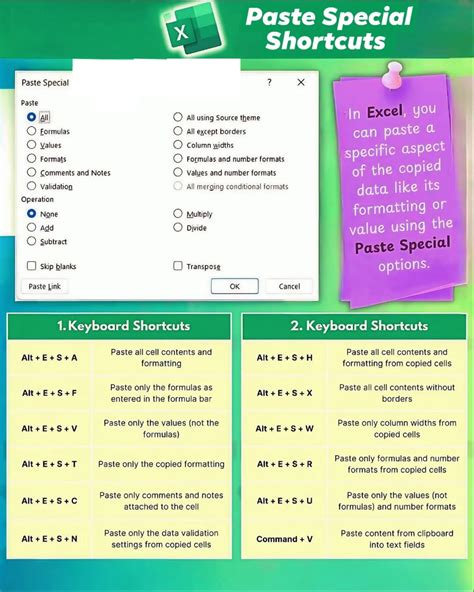 X

Paste Special Shortcuts

Paste Special ? X

Paste
All
Formulas
Values
Formats
Comments and Notes
Validation

All using Source theme
All except borders
Column widths
Formulas and number formats
Values and number formats
All merging conditional formats

Operation
None
Add
Subtract

Multiply
Divide

Skip blanks
Transpose

Paste Link
OK
Cancel

In Excel, you can paste a specific aspect of the copied data like its formatting or value using the Paste Special options.

1. Keyboard Shortcuts

| Alt + E + S + A | Paste all cell contents and formatting |
|---|---|
| Alt + E + S + F | Paste only the formulas as entered in the formula bar |
| Alt + E + S + V | Paste only the values (not the formulas) |
| Alt + E + S + T | Paste only the copied formatting |
| Alt + E + S + C | Paste only comments and notes attached to the cell |
| Alt + E + S + N | Paste only the data validation settings from copied cells |

2. Keyboard Shortcuts

| Alt + E + S + H | Paste all cell contents and formatting from copied cells |
|---|---|
| Alt + E + S + X | Paste all cell contents without borders |
| Alt + E + S + W | Paste only column widths from copied cells |
| Alt + E + S + R | Paste only formulas and number formats from copied cells |
| Alt + E + S + U | Paste only the values (not formulas) and number formats |
| Command + V | Paste content from clipboard into text fields |